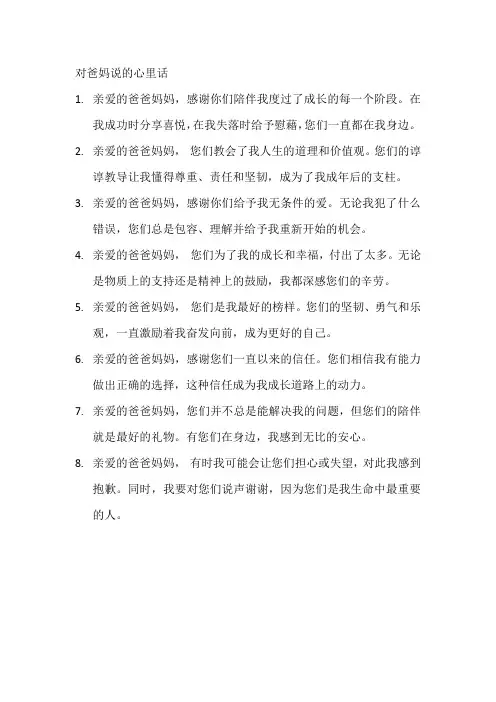 对爸妈说的心里话

1. 亲爱的爸爸妈妈，感谢你们陪伴我度过了成长的每一个阶段。在我成功时分享喜悦，在我失落时给予慰藉，您们一直都在我身边。

2. 亲爱的爸爸妈妈，您们教会了我人生的道理和价值观。您们的谆谆教导让我懂得尊重、责任和坚韧，成为了我成年后的支柱。

3. 亲爱的爸爸妈妈，感谢你们给予我无条件的爱。无论我犯了什么错误，您们总是包容、理解并给予我重新开始的机会。

4. 亲爱的爸爸妈妈，您们为了我的成长和幸福，付出了太多。无论是物质上的支持还是精神上的鼓励，我都深感您们的辛劳。

5. 亲爱的爸爸妈妈，您们是我最好的榜样。您们的坚韧、勇气和乐观，一直激励着我奋发向前，成为更好的自己。

6. 亲爱的爸爸妈妈，感谢您们一直以来的信任。您们相信我有能力做出正确的选择，这种信任成为我成长道路上的动力。

7. 亲爱的爸爸妈妈，您们并不总是能解决我的问题，但您们的陪伴就是最好的礼物。有您们在身边，我感到无比的安心。

8. 亲爱的爸爸妈妈，有时我可能会让您们担心或失望，对此我感到抱歉。同时，我要对您们说声谢谢，因为您们是我生命中最重要的人。